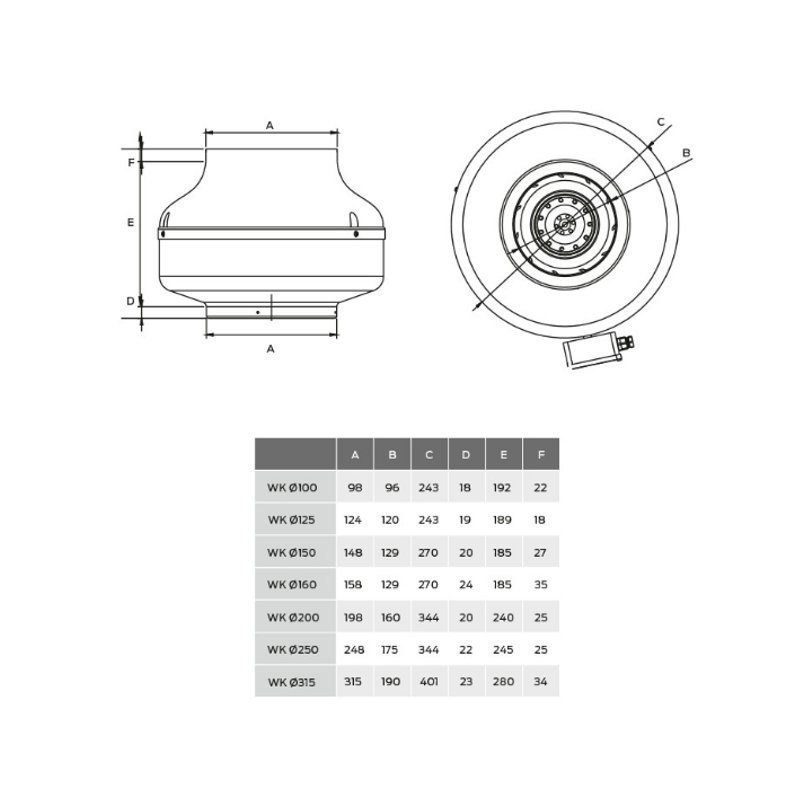 A

F

E

D

A

C

B

| | A | B | C | D | E | F |
|---|---|---|---|---|---|---|
| WK Ø100 | 98 | 96 | 243 | 18 | 192 | 22 |
| WK Ø125 | 124 | 120 | 243 | 19 | 189 | 18 |
| WK Ø150 | 148 | 129 | 270 | 20 | 185 | 27 |
| WK Ø160 | 158 | 129 | 270 | 24 | 185 | 35 |
| WK Ø200 | 198 | 160 | 344 | 20 | 240 | 25 |
| WK Ø250 | 248 | 175 | 344 | 22 | 245 | 25 |
| WK Ø315 | 315 | 190 | 401 | 23 | 280 | 34 |